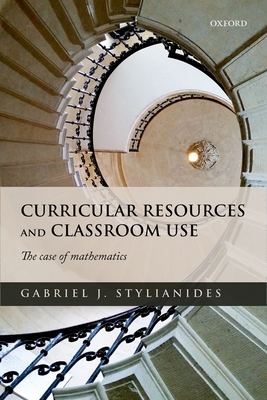 OXFORD

CURRICULAR RESOURCES AND CLASSROOM USE

The case of mathematics

GABRIEL J. STYLIANIDES